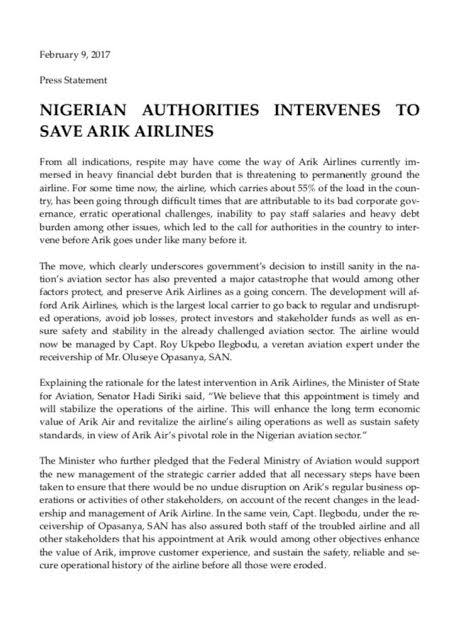 February 9, 2017

Press Statement

NIGERIAN AUTHORITIES INTERVENES TO SAVE ARIK AIRLINES

From all indications, respite may have come the way of Arik Airlines currently immersed in heavy financial debt burden that is threatening to permanently ground the airline. For some time now, the airline, which carries about 55% of the load in the country, has been going through difficult times that are attributable to its bad corporate governance, erratic operational challenges, inability to pay staff salaries and heavy debt burden among other issues, which led to the call for authorities in the country to intervene before Arik goes under like many before it.

The move, which clearly underscores government's decision to instill sanity in the nation's aviation sector has also prevented a major catastrophe that would among other factors protect, and preserve Arik Airlines as a going concern. The development will afford Arik Airlines, which is the largest local carrier to go back to regular and undisrupted operations, avoid job losses, protect investors and stakeholder funds as well as ensure safety and stability in the already challenged aviation sector. The airline would now be managed by Capt. Roy Ukpebo Ilegbodu, a veretan aviation expert under the receivership of Mr. Oluseye Opasanya, SAN.

Explaining the rationale for the latest intervention in Arik Airlines, the Minister of State for Aviation, Senator Hadi Siriki said, "We believe that this appointment is timely and will stabilize the operations of the airline. This will enhance the long term economic value of Arik Air and revitalize the airline's ailing operations as well as sustain safety standards, in view of Arik Air's pivotal role in the Nigerian aviation sector."

The Minister who further pledged that the Federal Ministry of Aviation would support the new management of the strategic carrier added that all necessary steps have been taken to ensure that there would be no undue disruption on Arik's regular business operations or activities of other stakeholders, on account of the recent changes in the leadership and management of Arik Airline. In the same vein, Capt. Ilegbodu, under the receivership of Opasanya, SAN has also assured both staff of the troubled airline and all other stakeholders that his appointment at Arik would among other objectives enhance the value of Arik, improve customer experience, and sustain the safety, reliable and secure operational history of the airline before all those were eroded.